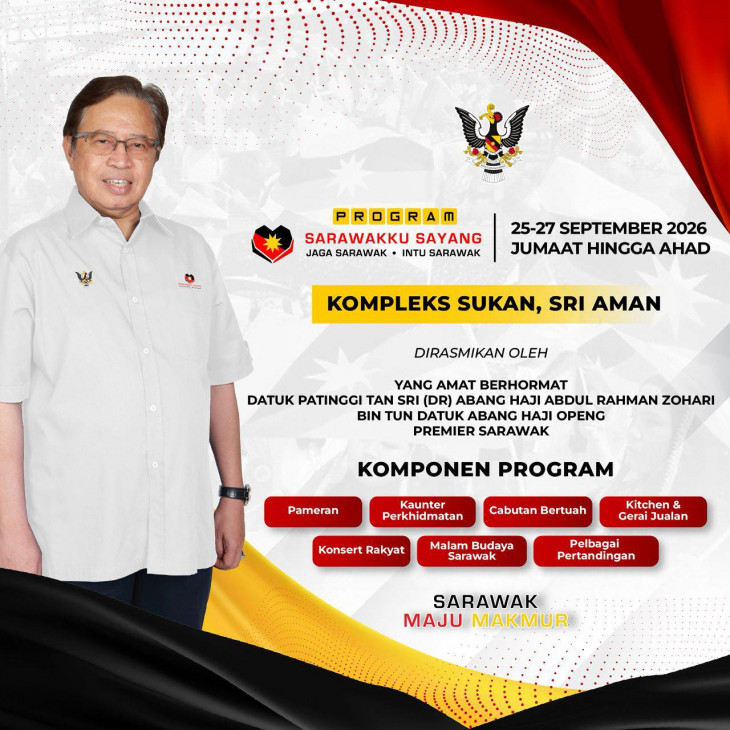 PROGRAM
SARAWAKKU SAYANG
JAGA SARAWAK • INTU SARAWAK

25-27 SEPTEMBER 2026
JUMAAT HINGGA AHAD

KOMPLEKS SUKAN, SRI AMAN

DIRASMIKAN OLEH

YANG AMAT BERHORMAT
DATUK PATINGGI TAN SRI (DR) ABANG HAJI ABDUL RAHMAN ZOHARI
BIN TUN DATUK ABANG HAJI OPENG
PREMIER SARAWAK

KOMPONEN PROGRAM

Pameran

Kaunter Perkhidmatan

Cabutan Bertuah

Kitchen & Gerai Jualan

Konsert Rakyat

Malam Budaya Sarawak

Pelbagai Pertandingan

SARAWAK
MAJU MAKMUR